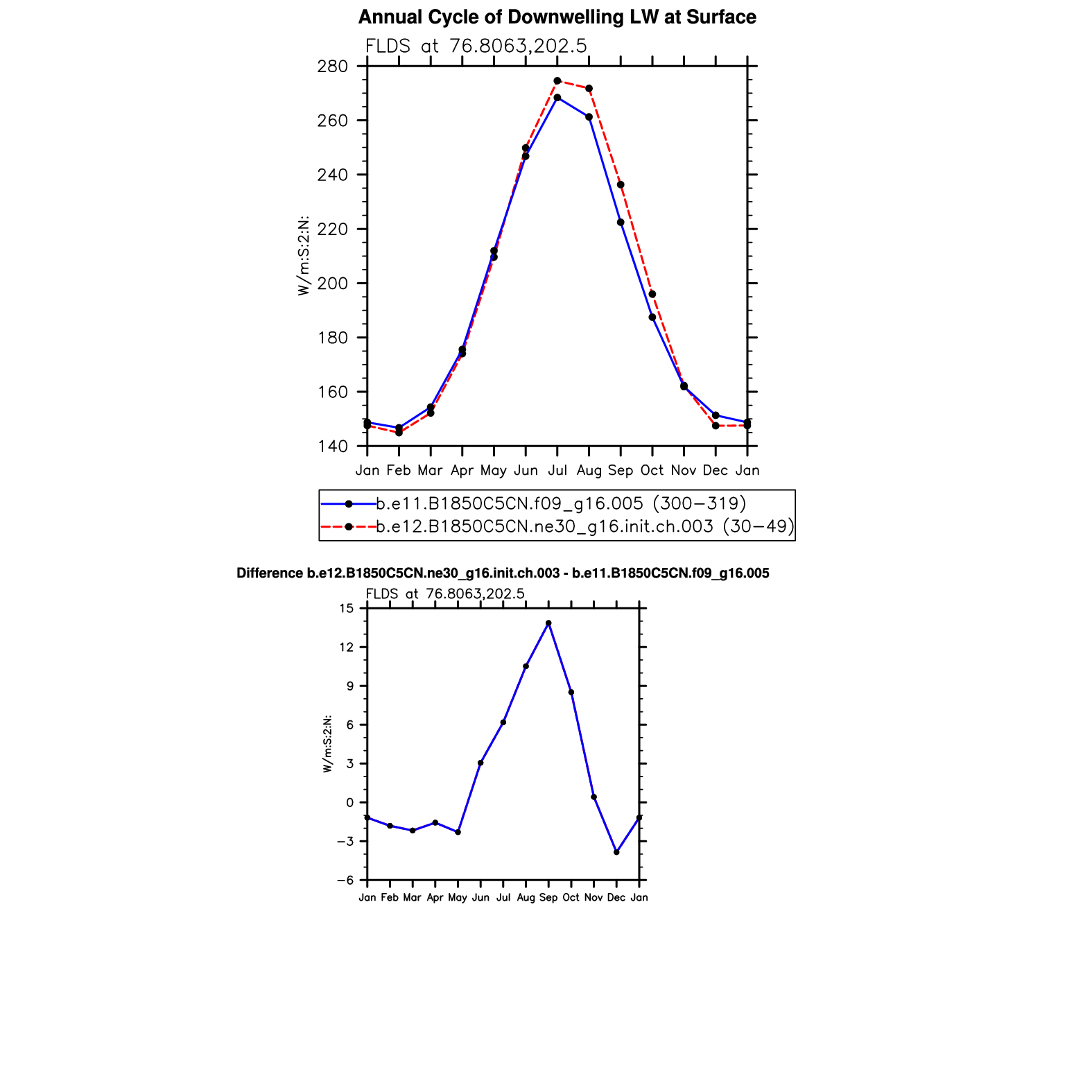 Annual Cycle of Downwelling LW at Surface

FLDS at 76.8063,202.5

W/m:S:2:N:

280
260
240
220
200
180
160
140

Jan Feb Mar Apr May Jun Jul Aug Sep Oct Nov Dec Jan

b.e11.B1850C5CN.f09_g16.005 (300−319)
b.e12.B1850C5CN.ne30_g16.init.ch.003 (30−49)

Difference b.e12.B1850C5CN.ne30_g16.init.ch.003 - b.e11.B1850C5CN.f09_g16.005

FLDS at 76.8063,202.5

W/m:S:2:N:

15
12
9
6
3
0
−3
−6

Jan Feb Mar Apr May Jun Jul Aug Sep Oct Nov Dec Jan